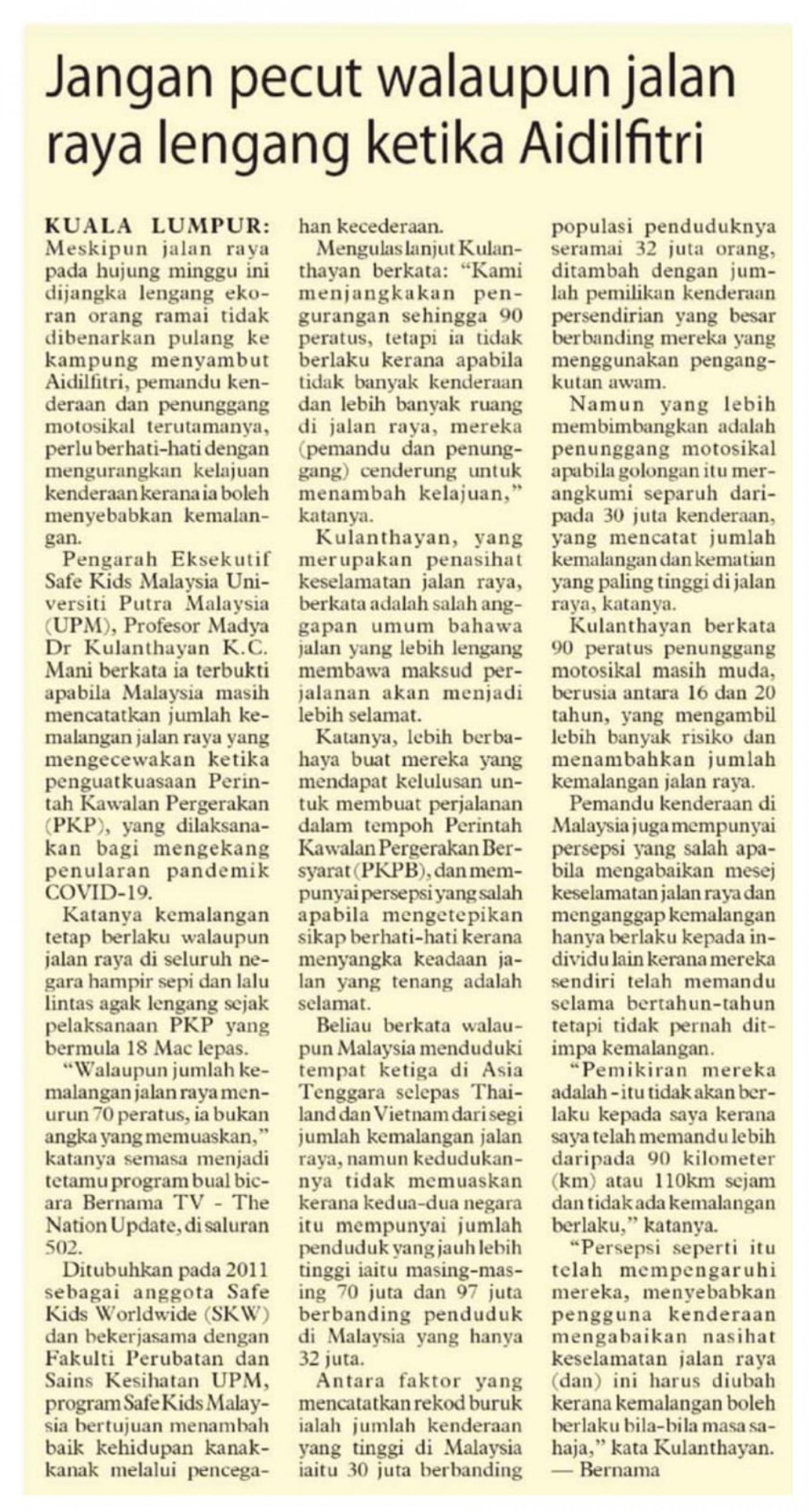 Jangan pecut walaupun jalan raya lengang ketika Aidilfitri

KUALA LUMPUR: Meskipun jalan raya pada hujung minggu ini dijangka lengang ekoran orang ramai tidak dibenarkan pulang ke kampung menyambut Aidilfitri, pemandu kenderaan dan penunggang motosikal terutamanya, perlu berhati-hati dengan mengurangkan kelajuan kenderaan kerana ia boleh menyebabkan kemalangan.

Pengarah Eksekutif Safe Kids Malaysia Universiti Putra Malaysia (UPM), Profesor Madya Dr Kulanthayan K.C. Mani berkata ia terbukti apabila Malaysia masih mencatatkan jumlah kemalangan jalan raya yang mengecewakan ketika penguatkuasaan Perintah Kawalan Pergerakan (PKP), yang dilaksanakan bagi mengekang penularan pandemik COVID-19.

Katanya kemalangan tetap berlaku walaupun jalan raya di seluruh negara hampir sepi dan lalu lintas agak lengang sejak pelaksanaan PKP yang bermula 18 Mac lepas.

"Walaupun jumlah kemalangan jalan raya menurun 70 peratus, ia bukan angka yang memuaskan," katanya semasa menjadi tetamu program bual bicara Bernama TV - The Nation Update, di saluran 502.

Ditubuhkan pada 2011 sebagai anggota Safe Kids Worldwide (SKW) dan bekerjasama dengan Fakulti Perubatan dan Sains Kesihatan UPM, program Safe Kids Malaysia bertujuan menambah baik kehidupan kanak-kanak melalui pencegahan kecederaan.

Mengulas lanjut Kulanthayan berkata: "Kami menjangkakan pengurangan sehingga 90 peratus, tetapi ia tidak berlaku kerana apabila tidak banyak kenderaan dan lebih banyak ruang di jalan raya, mereka (pemandu dan penunggang) cenderung untuk menambah kelajuan," katanya.

Kulanthayan, yang merupakan penasihat keselamatan jalan raya, berkata adalah salah anggapan umum bahawa jalan yang lebih lengang membawa maksud perjalanan akan menjadi lebih selamat.

Katanya, lebih berbahaya buat mereka yang mendapat kelulusan untuk membuat perjalanan dalam tempoh Perintah Kawalan Pergerakan Bersyarat (PKPB), dan mempunyai persepsi yang salah apabila mengetepikan sikap berhati-hati kerana menyangka keadaan jalan yang tenang adalah selamat.

Beliau berkata walaupun Malaysia menduduki tempat ketiga di Asia Tenggara selepas Thailand dan Vietnam dari segi jumlah kemalangan jalan raya, namun kedudukannya tidak memuaskan kerana kedua-dua negara itu mempunyai jumlah penduduk yang jauh lebih tinggi iaitu masing-masing 70 juta dan 97 juta berbanding penduduk di Malaysia yang hanya 32 juta.

Antara faktor yang mencatatkan rekod buruk ialah jumlah kenderaan yang tinggi di Malaysia iaitu 30 juta berbanding populasi penduduknya seramai 32 juta orang, ditambah dengan jumlah pemilikan kenderaan persendirian yang besar berbanding mereka yang menggunakan pengangkutan awam.

Namun yang lebih membimbangkan adalah penunggang motosikal apabila golongan itu merangkumi separuh daripada 30 juta kenderaan, yang mencatat jumlah kemalangan dan kematian yang paling tinggi di jalan raya, katanya.

Kulanthayan berkata 90 peratus penunggang motosikal masih muda, berusia antara 16 dan 20 tahun, yang mengambil lebih banyak risiko dan menambahkan jumlah kemalangan jalan raya.

Pemandu kenderaan di Malaysia juga mempunyai persepsi yang salah apabila mengabaikan mesej keselamatan jalan raya dan menganggap kemalangan hanya berlaku kepada individu lain kerana mereka sendiri telah memandu selama bertahun-tahun tetapi tidak pernah ditimpa kemalangan.

"Pemikiran mereka adalah - itu tidak akan berlaku kepada saya kerana saya telah memandu lebih daripada 90 kilometer (km) atau 110km sejam dan tidak ada kemalangan berlaku," katanya.

"Persepsi seperti itu telah mempengaruhi mereka, menyebabkan pengguna kenderaan mengabaikan nasihat keselamatan jalan raya (dan) ini harus diubah kerana kemalangan boleh berlaku bila-bila masa sahaja," kata Kulanthayan. — Bernama